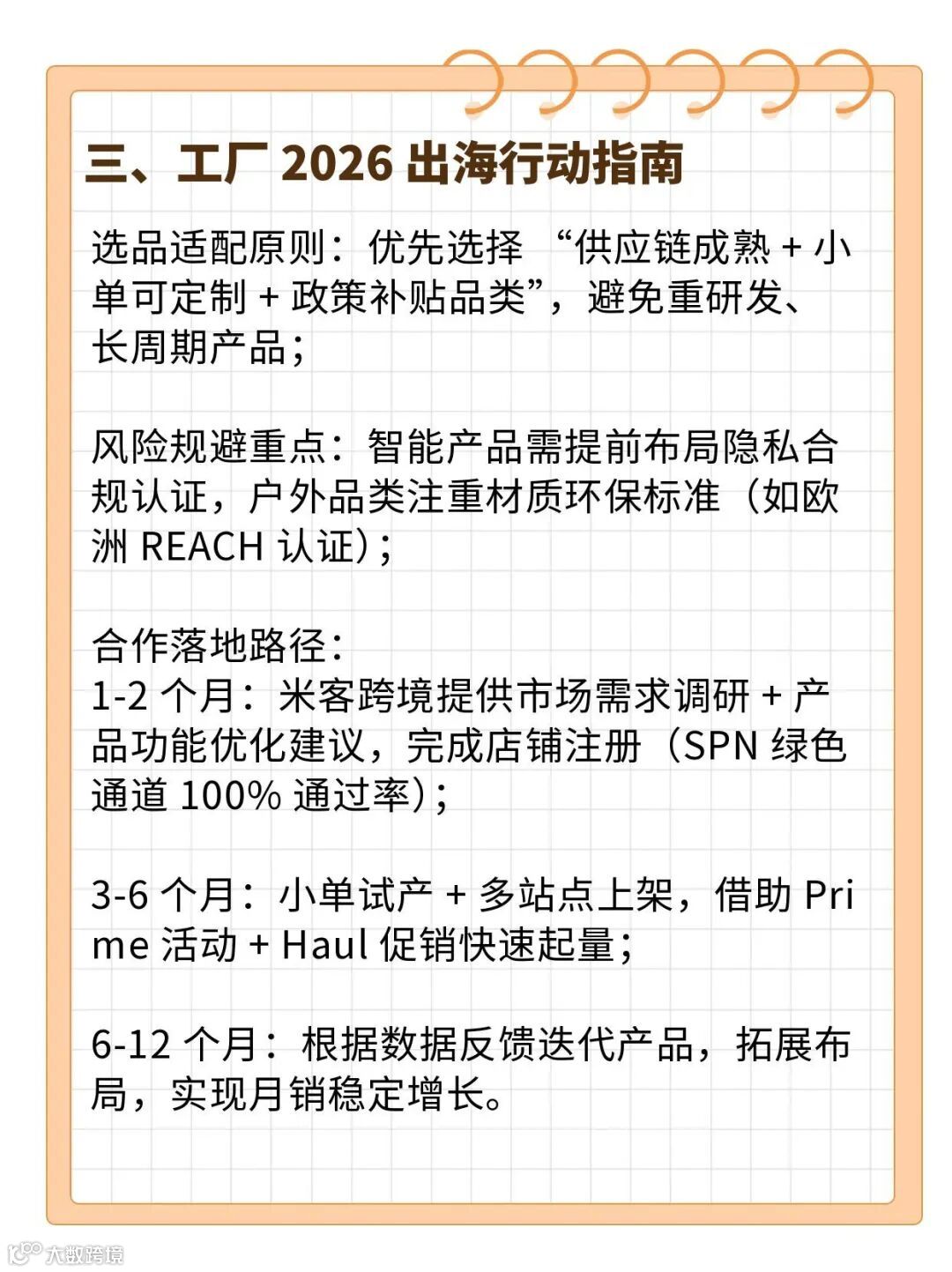 三、工厂2026出海行动指南

选品适配原则：优先选择“供应链成熟+小单可定制+政策补贴品类”，避免重研发、长周期产品；

风险规避重点：智能产品需提前布局隐私合规认证，户外品类注重材质环保标准（如欧洲REACH认证）；

合作落地路径：
1-2个月：米客跨境提供市场需求调研+产品功能优化建议，完成店铺注册（SPN绿色通道100%通过率）；

3-6个月：小单试产+多站点上架，借助Prime活动+Haul促销快速起量；

6-12个月：根据数据反馈迭代产品，拓展布局，实现月销稳定增长。

大数跨境